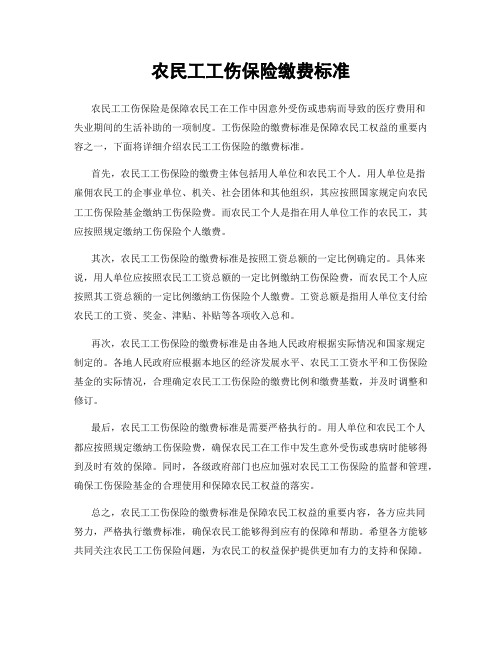 农民工工伤保险缴费标准

农民工工伤保险是保障农民工在工作中因意外受伤或患病而导致的医疗费用和失业期间的生活补助的一项制度。工伤保险的缴费标准是保障农民工权益的重要内容之一，下面将详细介绍农民工工伤保险的缴费标准。

首先，农民工工伤保险的缴费主体包括用人单位和农民工个人。用人单位是指雇佣农民工的企事业单位、机关、社会团体和其他组织，其应按照国家规定向农民工工伤保险基金缴纳工伤保险费。而农民工个人是指在用人单位工作的农民工，其应按照规定缴纳工伤保险个人缴费。

其次，农民工工伤保险的缴费标准是按照工资总额的一定比例确定的。具体来说，用人单位应按照农民工工资总额的一定比例缴纳工伤保险费，而农民工个人应按照其工资总额的一定比例缴纳工伤保险个人缴费。工资总额是指用人单位支付给农民工的工资、奖金、津贴、补贴等各项收入总和。

再次，农民工工伤保险的缴费标准是由各地人民政府根据实际情况和国家规定制定的。各地人民政府应根据本地区的经济发展水平、农民工工资水平和工伤保险基金的实际情况，合理确定农民工工伤保险的缴费比例和缴费基数，并及时调整和修订。

最后，农民工工伤保险的缴费标准是需要严格执行的。用人单位和农民工个人都应按照规定缴纳工伤保险费，确保农民工在工作中发生意外受伤或患病时能够得到及时有效的保障。同时，各级政府部门也应加强对农民工工伤保险的监督和管理，确保工伤保险基金的合理使用和保障农民工权益的落实。

总之，农民工工伤保险的缴费标准是保障农民工权益的重要内容，各方应共同努力，严格执行缴费标准，确保农民工能够得到应有的保障和帮助。希望各方能够共同关注农民工工伤保险问题，为农民工的权益保护提供更加有力的支持和保障。